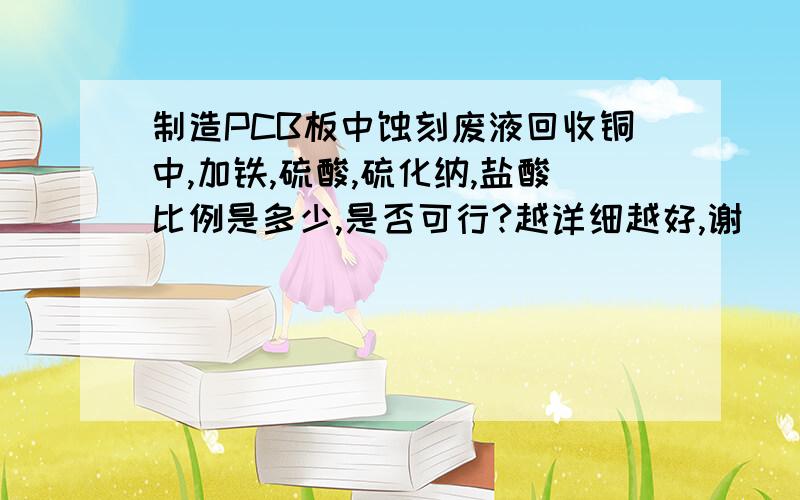 制造PCB板中蚀刻废液回收铜中,加铁,硫酸,硫化纳,盐酸比例是多少,是否可行?越详细越好,谢